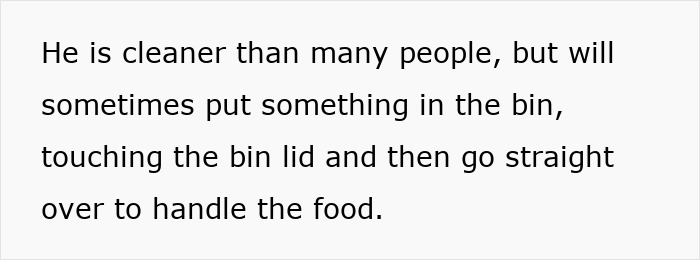 He is cleaner than many people, but will sometimes put something in the bin, touching the bin lid and then go straight over to handle the food.